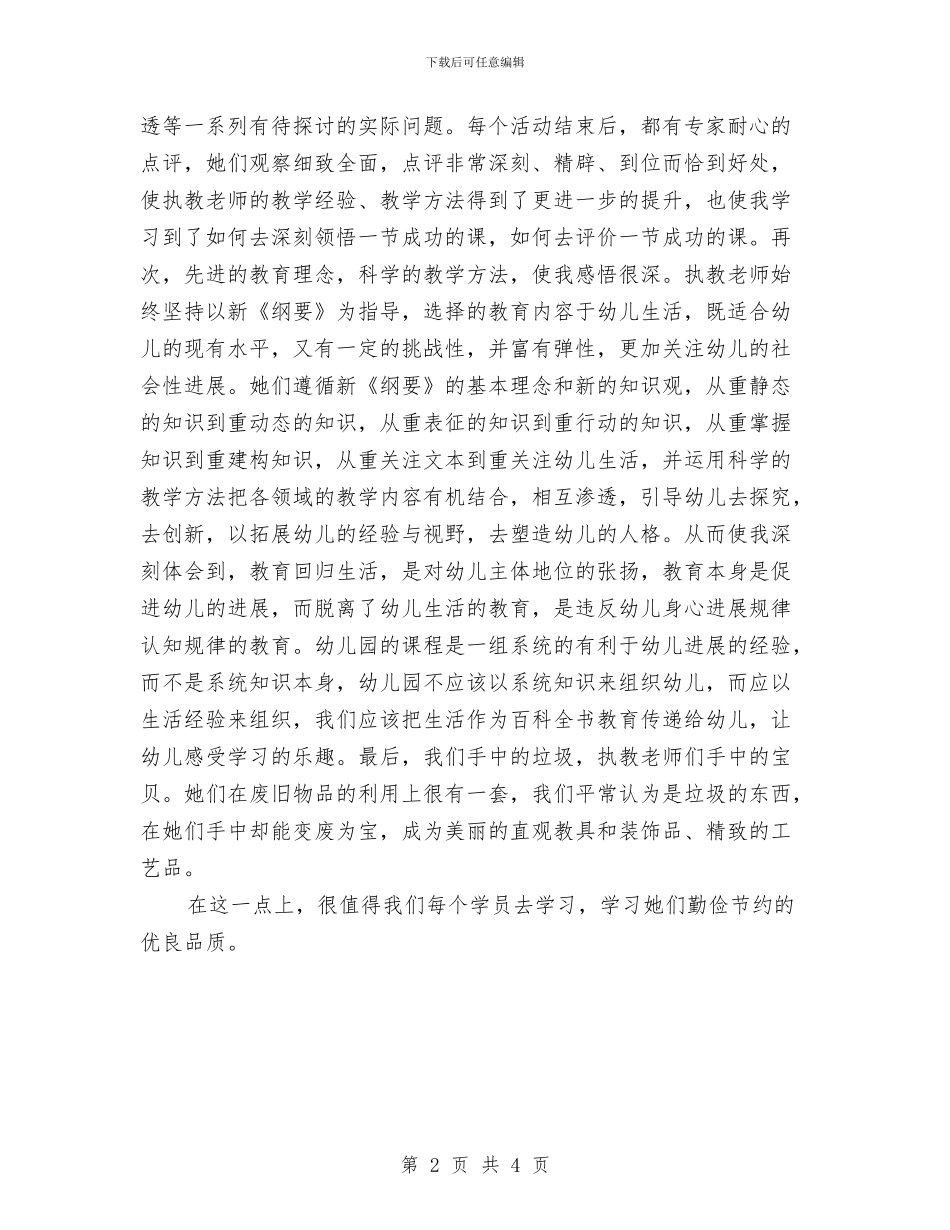 下载后可任意编辑

透等一系列有待探讨的实际问题。每个活动结束后，都有专家耐心的点评，她们观察细致全面，点评非常深刻、精辟、到位而恰到好处，使执教老师的教学经验、教学方法得到了更进一步的提升，也使我学习到了如何去深刻领悟一节成功的课，如何去评价一节成功的课。再次，先进的教育理念，科学的教学方法，使我感悟很深。执教老师始终坚持以新《纲要》为指导，选择的教育内容于幼儿生活，既适合幼儿的现有水平，又有一定的挑战性，并富有弹性，更加关注幼儿的社会性进展。她们遵循新《纲要》的基本理念和新的知识观，从重静态的知识到重动态的知识，从重表征的知识到重行动的知识，从重掌握知识到重建构知识，从重关注文本到重关注幼儿生活，并运用科学的教学方法把各领域的教学内容有机结合，相互渗透，引导幼儿去探究，去创新，以拓展幼儿的经验与视野，去塑造幼儿的人格。从而使我深刻体会到，教育回归生活，是对幼儿主体地位的张扬，教育本身是促进幼儿的进展，而脱离了幼儿生活的教育，是违反幼儿身心进展规律认知规律的教育。幼儿园的课程是一组系统的有利于幼儿进展的经验，而不是系统知识本身，幼儿园不应该以系统知识来组织幼儿，而应以生活经验来组织，我们应该把生活作为百科全书教育传递给幼儿，让幼儿感受学习的乐趣。最后，我们手中的垃圾，执教老师们手中的宝贝。她们在废旧物品的利用上很有一套，我们平常认为是垃圾的东西，在她们手中却能变废为宝，成为美丽的直观教具和装饰品、精致的工艺品。

在这一点上，很值得我们每个学员去学习，学习她们勤俭节约的优良品质。

第 2 页 共 4 页